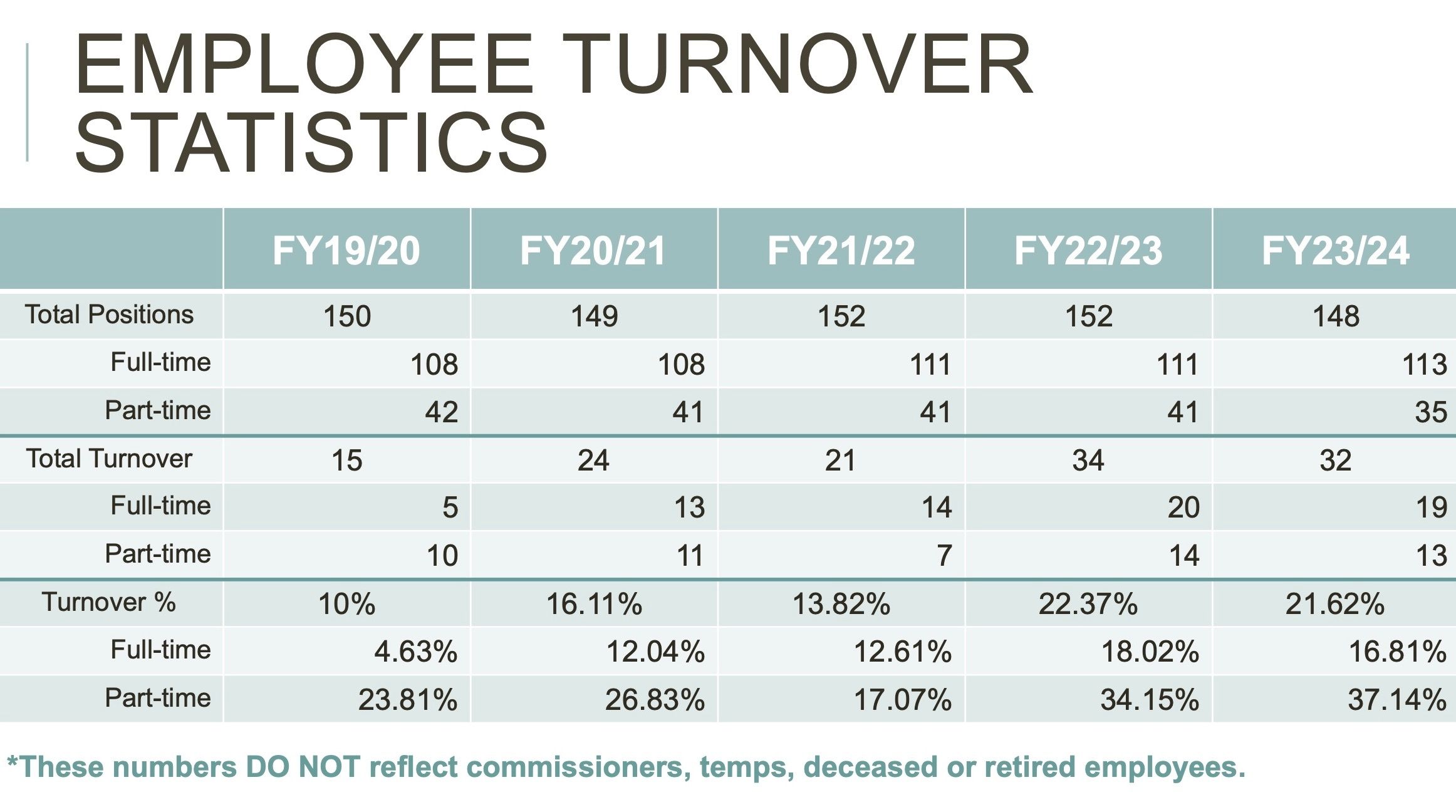 EMPLOYEE TURNOVER STATISTICS

| | FY19/20 | FY20/21 | FY21/22 | FY22/23 | FY23/24 |
|---|---|---|---|---|---|
| Total Positions | 150 | 149 | 152 | 152 | 148 |
| Full-time | 108 | 108 | 111 | 111 | 113 |
| Part-time | 42 | 41 | 41 | 41 | 35 |
| Total Turnover | 15 | 24 | 21 | 34 | 32 |
| Full-time | 5 | 13 | 14 | 20 | 19 |
| Part-time | 10 | 11 | 7 | 14 | 13 |
| Turnover % | 10% | 16.11% | 13.82% | 22.37% | 21.62% |
| Full-time | 4.63% | 12.04% | 12.61% | 18.02% | 16.81% |
| Part-time | 23.81% | 26.83% | 17.07% | 34.15% | 37.14% |

*These numbers DO NOT reflect commissioners, temps, deceased or retired employees.